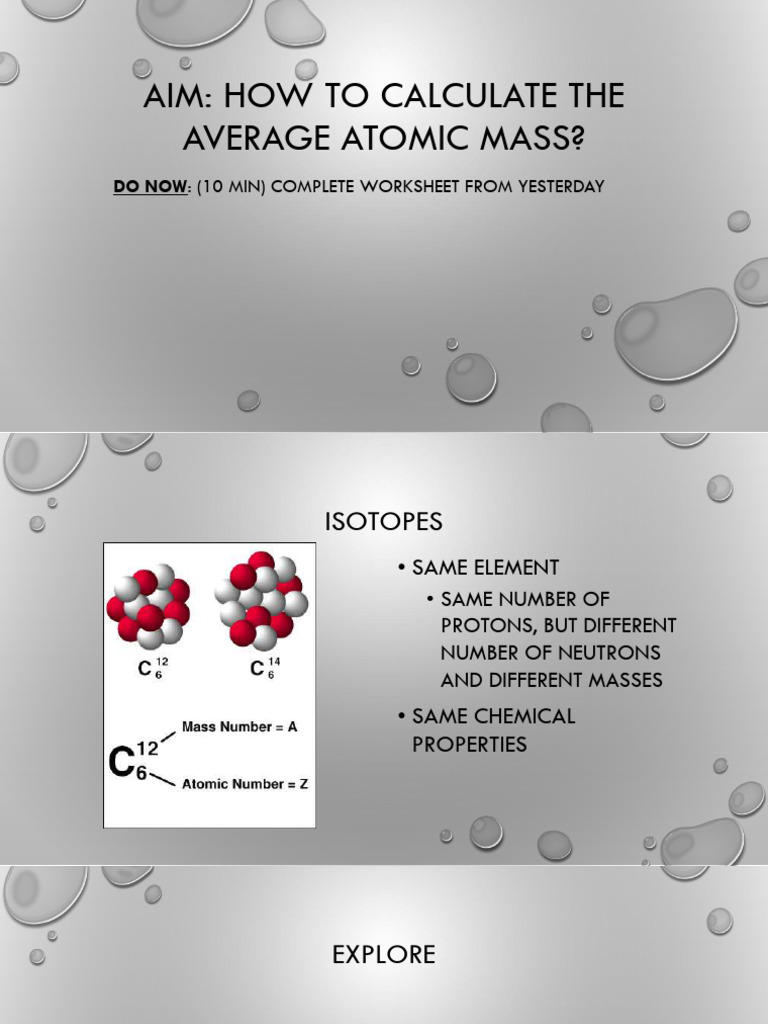 AIM: HOW TO CALCULATE THE AVERAGE ATOMIC MASS?

DO NOW: (10 MIN) COMPLETE WORKSHEET FROM YESTERDAY

ISOTOPES

$C^{12}_{6}$ $C^{14}_{6}$

$C^{12}_{6}$ Mass Number = A
Atomic Number = Z

• SAME ELEMENT
• SAME NUMBER OF PROTONS, BUT DIFFERENT NUMBER OF NEUTRONS AND DIFFERENT MASSES
• SAME CHEMICAL PROPERTIES

EXPLORE